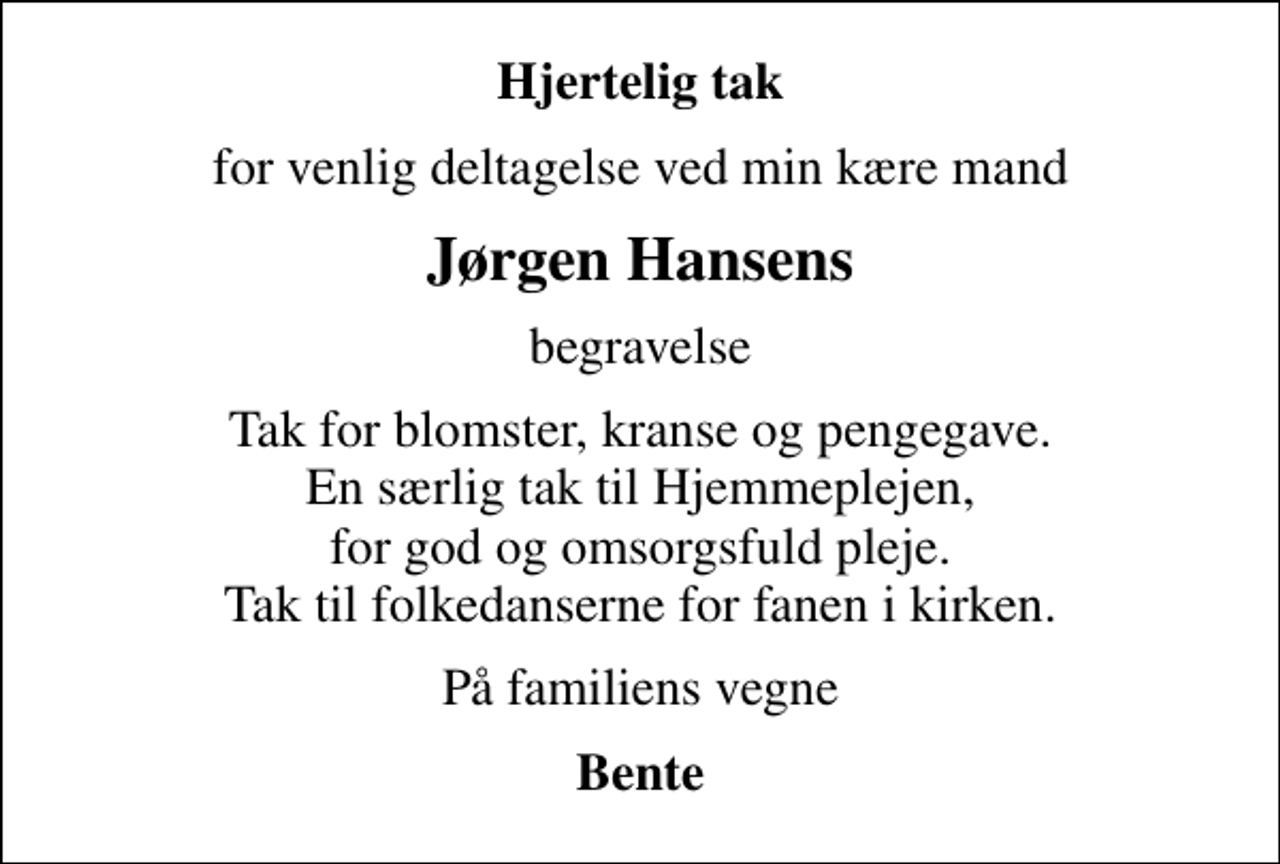 Hjertelig tak

for venlig deltagelse ved min kære mand

Jørgen Hansens

begravelse

Tak for blomster, kranse og pengegave.
En særlig tak til Hjemmeplejen,
for god og omsorgsfuld pleje.
Tak til folkedanserne for fanen i kirken.

På familiens vegne

Bente